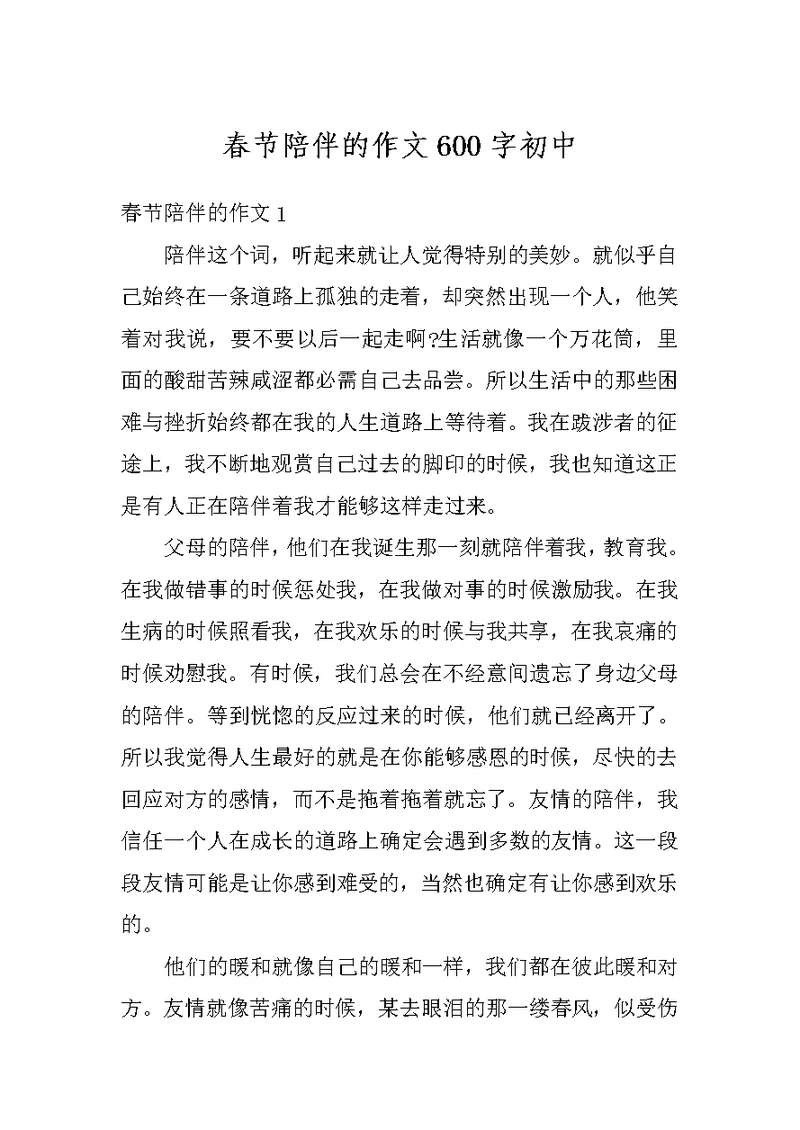 春节陪伴的作文600字初中

春节陪伴的作文1

陪伴这个词，听起来就让人觉得特别的美妙。就似乎自己始终在一条道路上孤独的走着，却突然出现一个人，他笑着对我说，要不要以后一起走啊?生活就像一个万花筒，里面的酸甜苦辣咸涩都必需自己去品尝。所以生活中的那些困难与挫折始终都在我的人生道路上等待着。我在跋涉者的征途上，我不断地观赏自己过去的脚印的时候，我也知道这正是有人正在陪伴着我才能够这样走过来。

父母的陪伴，他们在我诞生那一刻就陪伴着我，教育我。在我做错事的时候惩处我，在我做对事的时候激励我。在我生病的时候照看我，在我欢乐的时候与我共享，在我哀痛的时候劝慰我。有时候，我们总会在不经意间遗忘了身边父母的陪伴。等到恍惚的反应过来的时候，他们就已经离开了。所以我觉得人生最好的就是在你能够感恩的时候，尽快的去回应对方的感情，而不是拖着拖着就忘了。友情的陪伴，我信任一个人在成长的道路上确定会遇到多数的友情。这一段段友情可能是让你感到难受的，当然也确定有让你感到欢乐的。

他们的暖和就像自己的暖和一样，我们都在彼此暖和对方。友情就像苦痛的时候，某去眼泪的那一缕春风，似受伤